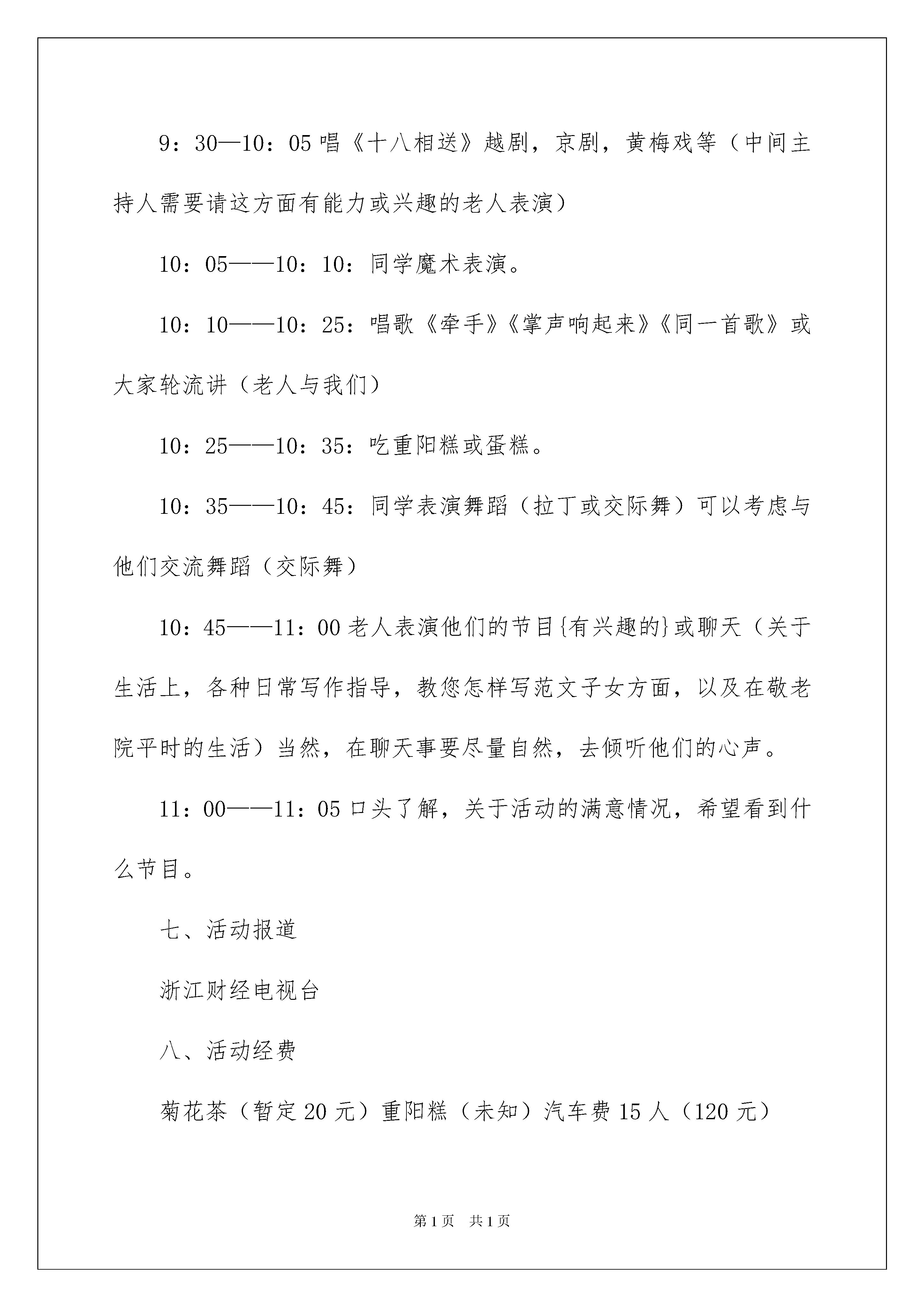 9：30—10：05 唱《十八相送》越剧，京剧，黄梅戏等（中间主持人需要请这方面有能力或兴趣的老人表演）

10：05——10：10：同学魔术表演。

10：10——10：25：唱歌《牵手》《掌声响起来》《同一首歌》或大家轮流讲（老人与我们）

10：25——10：35：吃重阳糕或蛋糕。

10：35——10：45：同学表演舞蹈（拉丁或交际舞）可以考虑与他们交流舞蹈（交际舞）

10：45——11：00 老人表演他们的节目{有兴趣的}或聊天（关于生活上，各种日常写作指导，教您怎样写范文子女方面，以及在敬老院平时的生活）当然，在聊天事要尽量自然，去倾听他们的心声。

11：00——11：05 口头了解，关于活动的满意情况，希望看到什么节目。

七、活动报道

浙江财经电视台

八、活动经费

菊花茶（暂定 20 元）重阳糕（未知）汽车费 15 人（120 元）

第 1 页 共 1 页